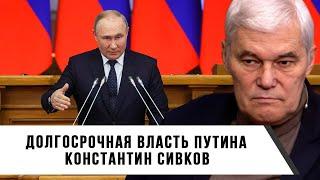 ДОЛГОСРОЧНАЯ ВЛАСТЬ ПУТИНА
КОНСТАНТИН СИВКОВ